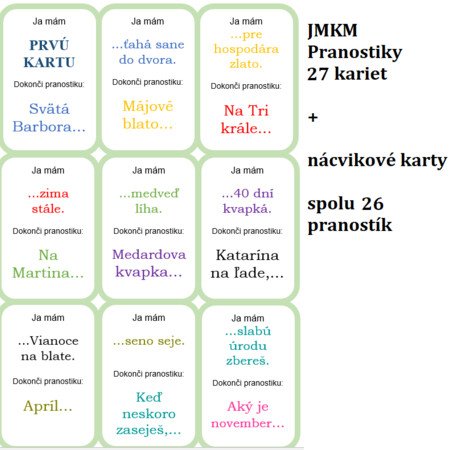 Ja mám

PRVÚ KARTU

Dokonči pranostiku:

Svätá Barbora...

Ja mám

...ťahá sane do dvora.

Dokonči pranostiku:

Májové blato...

Ja mám

...pre hospodára zlato.

Dokonči pranostiku:

Na Tri krále...

Ja mám

...zima stále.

Dokonči pranostiku:

Na Martina...

Ja mám

...medveď líha.

Dokonči pranostiku:

Medardova kvapka...

Ja mám

...40 dní kvapká.

Dokonči pranostiku:

Katarína na ľade,...

Ja mám

...Vianoce na blate.

Dokonči pranostiku:

Apríl...

Ja mám

...seno seje.

Dokonči pranostiku:

Keď neskoro zaseješ,...

Ja mám

...slabú úrodu zbereš.

Dokonči pranostiku:

Aký je november...

JMKM
Pranostiky
27 kariet

+

nácvikové karty

spolu 26 pranostík